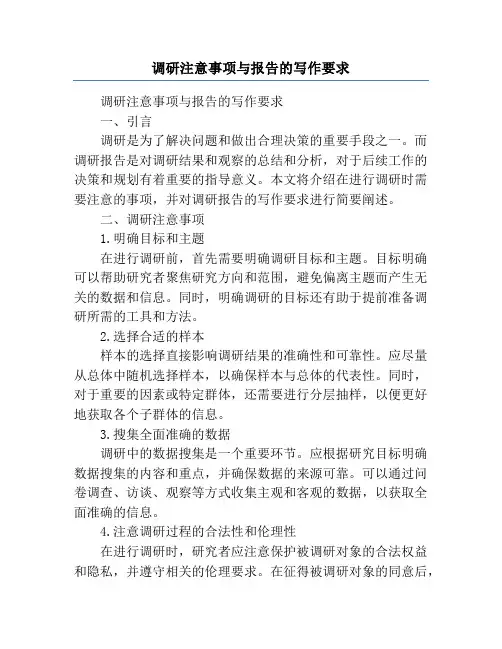 调研注意事项与报告的写作要求

调研注意事项与报告的写作要求

一、引言

调研是为了解决问题和做出合理决策的重要手段之一。而调研报告是对调研结果和观察的总结和分析，对于后续工作的决策和规划有着重要的指导意义。本文将介绍在进行调研时需要注意的事项，并对调研报告的写作要求进行简要阐述。

二、调研注意事项

1.明确目标和主题

在进行调研前，首先需要明确调研目标和主题。目标明确可以帮助研究者聚焦研究方向和范围，避免偏离主题而产生无关的数据和信息。同时，明确调研的目标还有助于提前准备调研所需的工具和方法。

2.选择合适的样本

样本的选择直接影响调研结果的准确性和可靠性。应尽量从总体中随机选择样本，以确保样本与总体的代表性。同时，对于重要的因素或特定群体，还需要进行分层抽样，以便更好地获取各个子群体的信息。

3.搜集全面准确的数据

调研中的数据搜集是一个重要环节。应根据研究目标明确数据搜集的内容和重点，并确保数据的来源可靠。可以通过问卷调查、访谈、观察等方式收集主观和客观的数据，以获取全面准确的信息。

4.注意调研过程的合法性和伦理性

在进行调研时，研究者应注意保护被调研对象的合法权益和隐私，并遵守相关的伦理要求。在征得被调研对象的同意后，